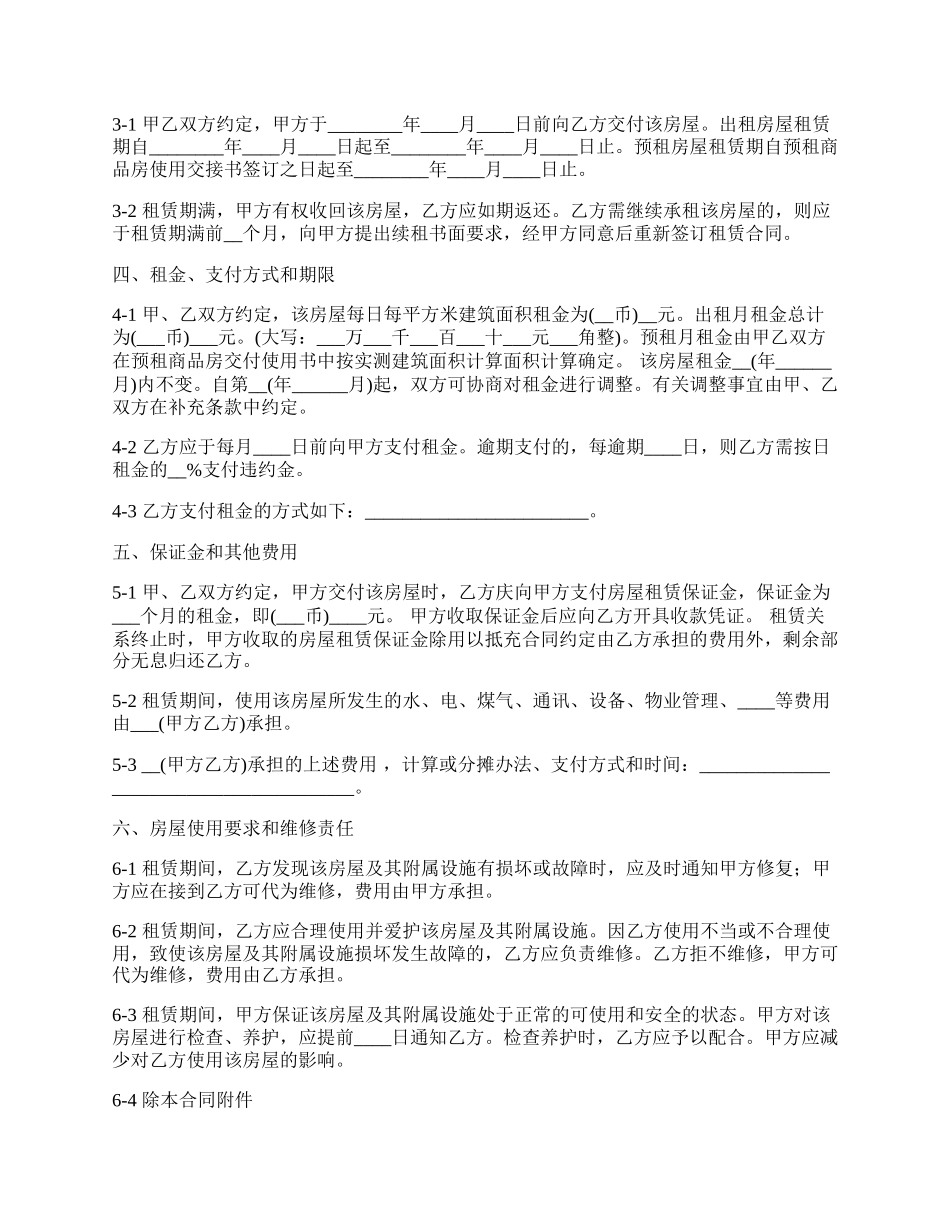 3-1 甲乙双方约定，甲方于________年____月____日前向乙方交付该房屋。出租房屋租赁期自________年____月____日起至________年____月____日止。预租房屋租赁期自预租商品房使用交接书签订之日起至________年____月____日止。

3-2 租赁期满，甲方有权收回该房屋，乙方应如期返还。乙方需继续承租该房屋的，则应于租赁期满前__个月，向甲方提出续租书面要求，经甲方同意后重新签订租赁合同。

四、租金、支付方式和期限

4-1 甲、乙双方约定，该房屋每日每平方米建筑面积租金为(__币)__元。出租月租金总计为(___币)___元。(大写：___万___千___百___十___元___角整)。预租月租金由甲乙双方在预租商品房交付使用书中按实测建筑面积计算面积计算确定。 该房屋租金__(年______月)内不变。自第__(年______月)起，双方可协商对租金进行调整。有关调整事宜由甲、乙双方在补充条款中约定。

4-2 乙方应于每月____日前向甲方支付租金。逾期支付的，每逾期____日，则乙方需按日租金的__%支付违约金。

4-3 乙方支付租金的方式如下：________________________。

五、保证金和其他费用

5-1 甲、乙双方约定，甲方交付该房屋时，乙方庆向甲方支付房屋租赁保证金，保证金为___个月的租金，即(___币)____元。 甲方收取保证金后应向乙方开具收款凭证。 租赁关系终止时，甲方收取的房屋租赁保证金除用以抵充合同约定由乙方承担的费用外，剩余部分无息归还乙方。

5-2 租赁期间，使用该房屋所发生的水、电、煤气、通讯、设备、物业管理、____等费用由___(甲方乙方)承担。

5-3 __(甲方乙方)承担的上述费用，计算或分摊办法、支付方式和时间：______________ __________________________。

六、房屋使用要求和维修责任

6-1 租赁期间，乙方发现该房屋及其附属设施有损坏或故障时，应及时通知甲方修复；甲方应在接到乙方可代为维修，费用由甲方承担。

6-2 租赁期间，乙方应合理使用并爱护该房屋及其附属设施。因乙方使用不当或不合理使用，致使该房屋及其附属设施损坏发生故障的，乙方应负责维修。乙方拒不维修，甲方可代为维修，费用由乙方承担。

6-3 租赁期间，甲方保证该房屋及其附属设施处于正常的可使用和安全的状态。甲方对该房屋进行检查、养护，应提前____日通知乙方。检查养护时，乙方应予以配合。甲方应减少对乙方使用该房屋的影响。

6-4 除本合同附件